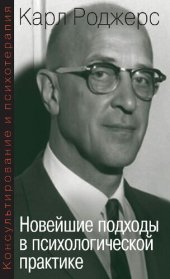 Карл Роджерс

Консультирование и психотерапия

Новейшие подходы в психологической практике